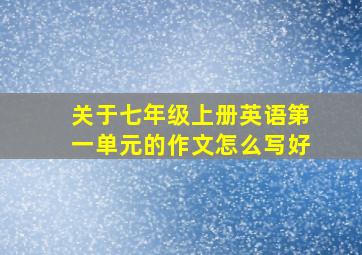 关于七年级上册英语第一单元的作文怎么写好